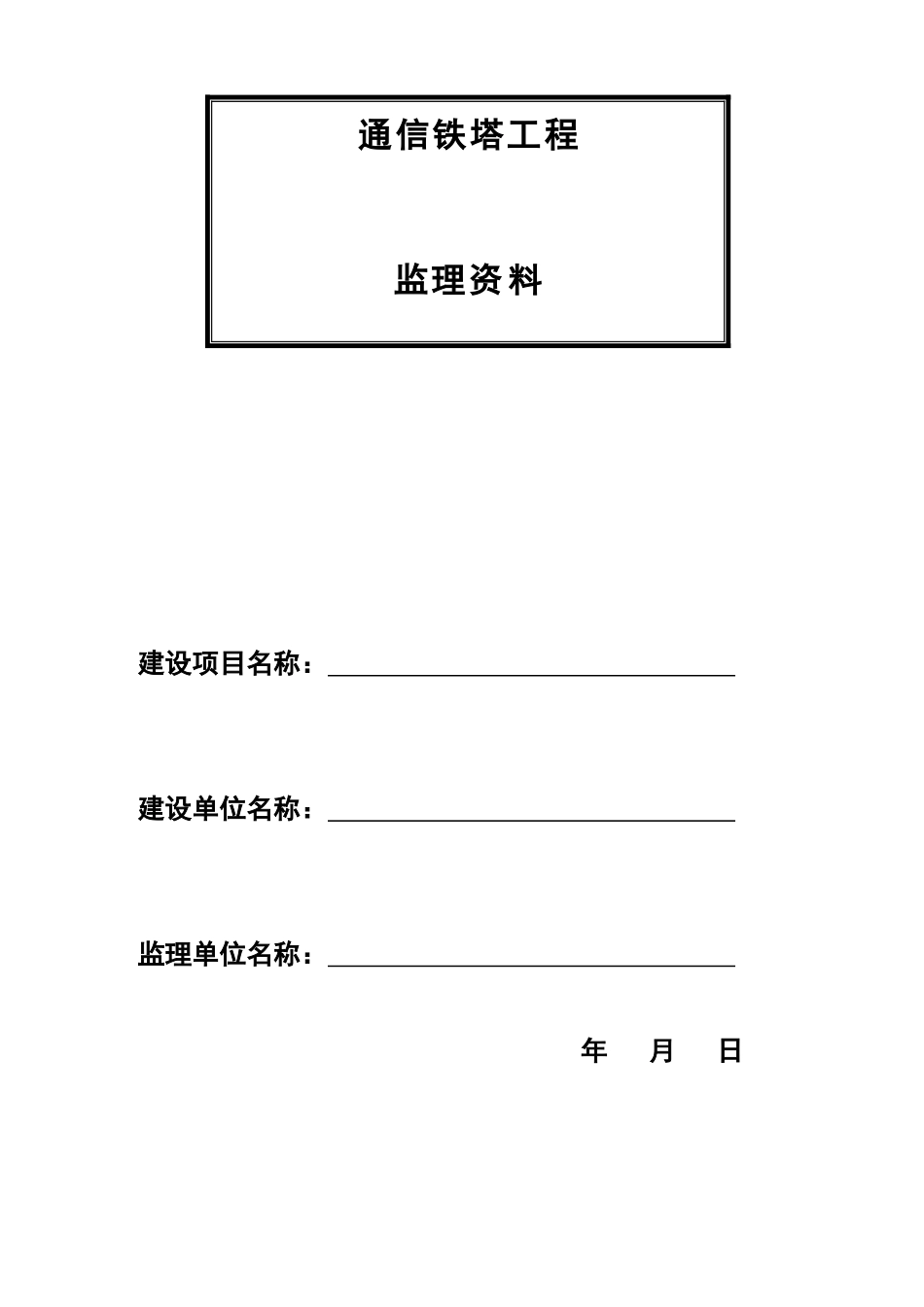 通信铁塔工程

监理资料

建设项目名称：

建设单位名称：

监理单位名称：

年　月　日